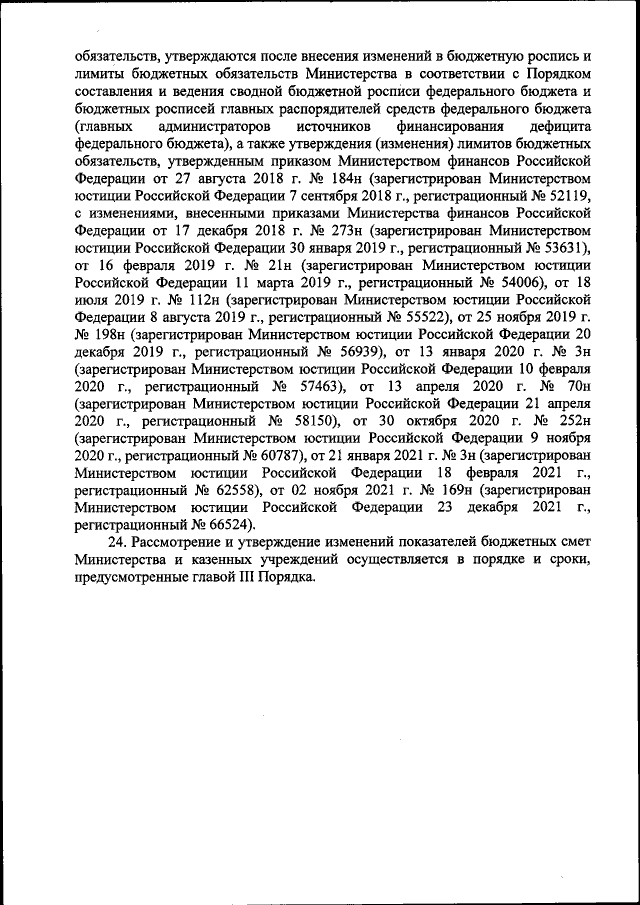 обязательств, утверждаются после внесения изменений в бюджетную роспись и лимиты бюджетных обязательств Министерства в соответствии с Порядком составления и ведения сводной бюджетной росписи федерального бюджета и бюджетных росписей главных распорядителей средств федерального бюджета (главных администраторов источников финансирования дефицита федерального бюджета), а также утверждения (изменения) лимитов бюджетных обязательств, утвержденным приказом Министерством финансов Российской Федерации от 27 августа 2018 г. № 184н (зарегистрирован Министерством юстиции Российской Федерации 7 сентября 2018 г., регистрационный № 52119, с изменениями, внесенными приказами Министерства финансов Российской Федерации от 17 декабря 2018 г. № 273н (зарегистрирован Министерством юстиции Российской Федерации 30 января 2019 г., регистрационный № 53631), от 16 февраля 2019 г. № 21н (зарегистрирован Министерством юстиции Российской Федерации 11 марта 2019 г., регистрационный № 54006), от 18 июля 2019 г. № 112н (зарегистрирован Министерством юстиции Российской Федерации 8 августа 2019 г., регистрационный № 55522), от 25 ноября 2019 г. № 198н (зарегистрирован Министерством юстиции Российской Федерации 20 декабря 2019 г., регистрационный № 56939), от 13 января 2020 г. № 3н (зарегистрирован Министерством юстиции Российской Федерации 10 февраля 2020 г., регистрационный № 57463), от 13 апреля 2020 г. № 70н (зарегистрирован Министерством юстиции Российской Федерации 21 апреля 2020 г., регистрационный № 58150), от 30 октября 2020 г. № 252н (зарегистрирован Министерством юстиции Российской Федерации 9 ноября 2020 г., регистрационный № 60787), от 21 января 2021 г. № 3н (зарегистрирован Министерством юстиции Российской Федерации 18 февраля 2021 г., регистрационный № 62558), от 02 ноября 2021 г. № 169н (зарегистрирован Министерством юстиции Российской Федерации 23 декабря 2021 г., регистрационный № 66524).

24. Рассмотрение и утверждение изменений показателей бюджетных смет Министерства и казенных учреждений осуществляется в порядке и сроки, предусмотренные главой III Порядка.